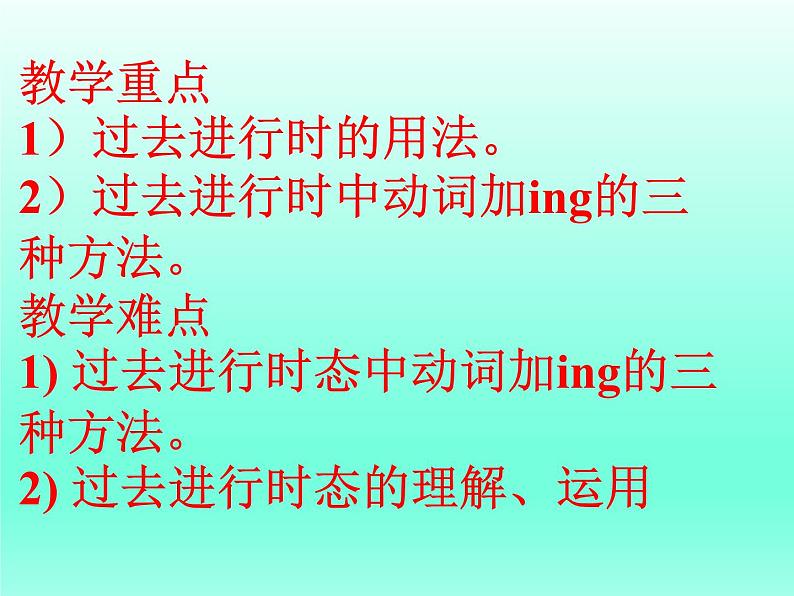 教学重点
1）过去进行时的用法。
2）过去进行时中动词加ing的三种方法。
教学难点
1) 过去进行时态中动词加ing的三种方法。
2) 过去进行时态的理解、运用